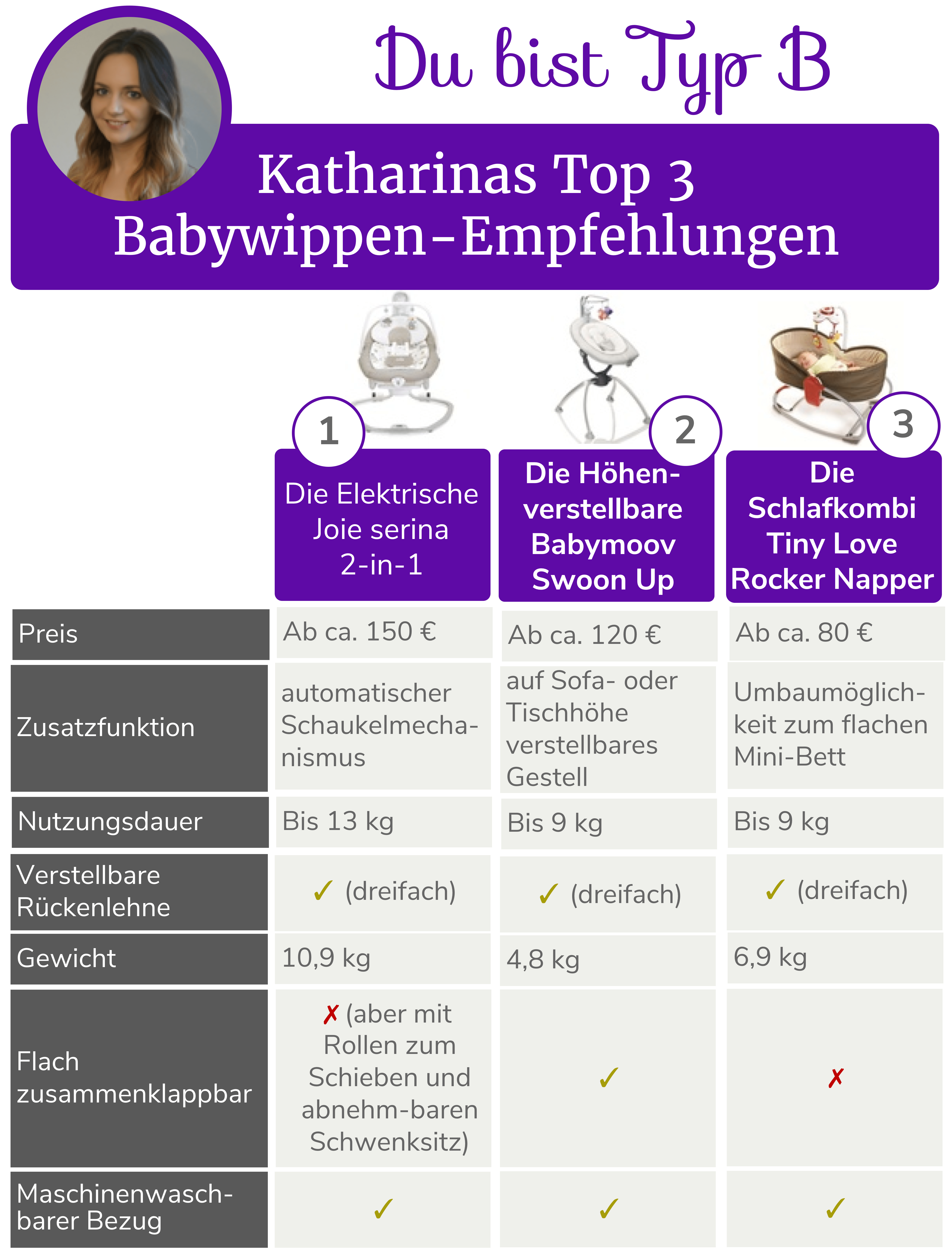 Du bist Typ B

Katharinas Top 3 Babywippen-Empfehlungen

| | 1 Die Elektrische Joie serina 2-in-1 | 2 Die Höhenverstellbare Babymoov Swoon Up | 3 Die Schlafkombi Tiny Love Rocker Napper |
|---|---|---|---|
| Preis | Ab ca. 150 € | Ab ca. 120 € | Ab ca. 80 € |
| Zusatzfunktion | automatischer Schaukelmechanismus | auf Sofa- oder Tischhöhe verstellbares Gestell | Umbaumöglichkeit zum flachen Mini-Bett |
| Nutzungsdauer | Bis 13 kg | Bis 9 kg | Bis 9 kg |
| Verstellbare Rückenlehne | ✓ (dreifach) | ✓ (dreifach) | ✓ (dreifach) |
| Gewicht | 10,9 kg | 4,8 kg | 6,9 kg |
| Flach zusammenklappbar | ✗ (aber mit Rollen zum Schieben und abnehm-baren Schwenksitz) | ✓ | ✗ |
| Maschinenwaschbarer Bezug | ✓ | ✓ | ✓ |